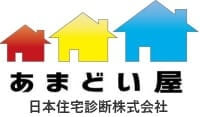 あまどい屋
日本住宅診断株式会社